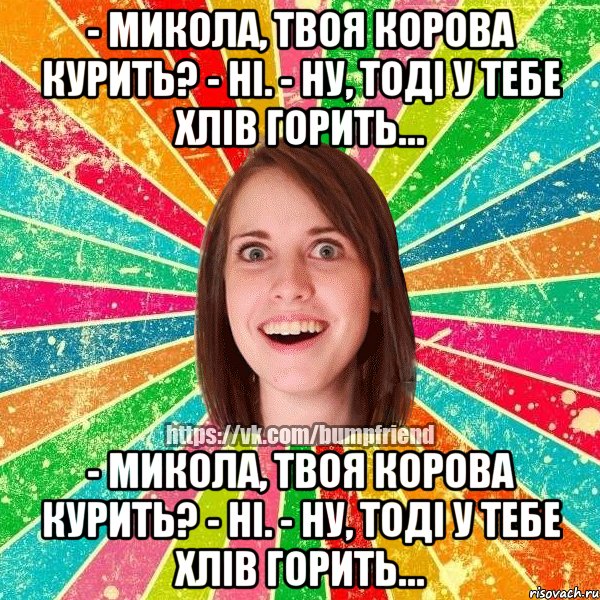 - МИКОЛА, ТВОЯ КОРОВА КУРИТЬ? - НІ. - НУ, ТОДІ У ТЕБЕ ХЛІВ ГОРИТЬ...

https://vk.com/bumpfriend

- МИКОЛА, ТВОЯ КОРОВА КУРИТЬ? - НІ. - НУ, ТОДІ У ТЕБЕ ХЛІВ ГОРИТЬ...

risovach.ru